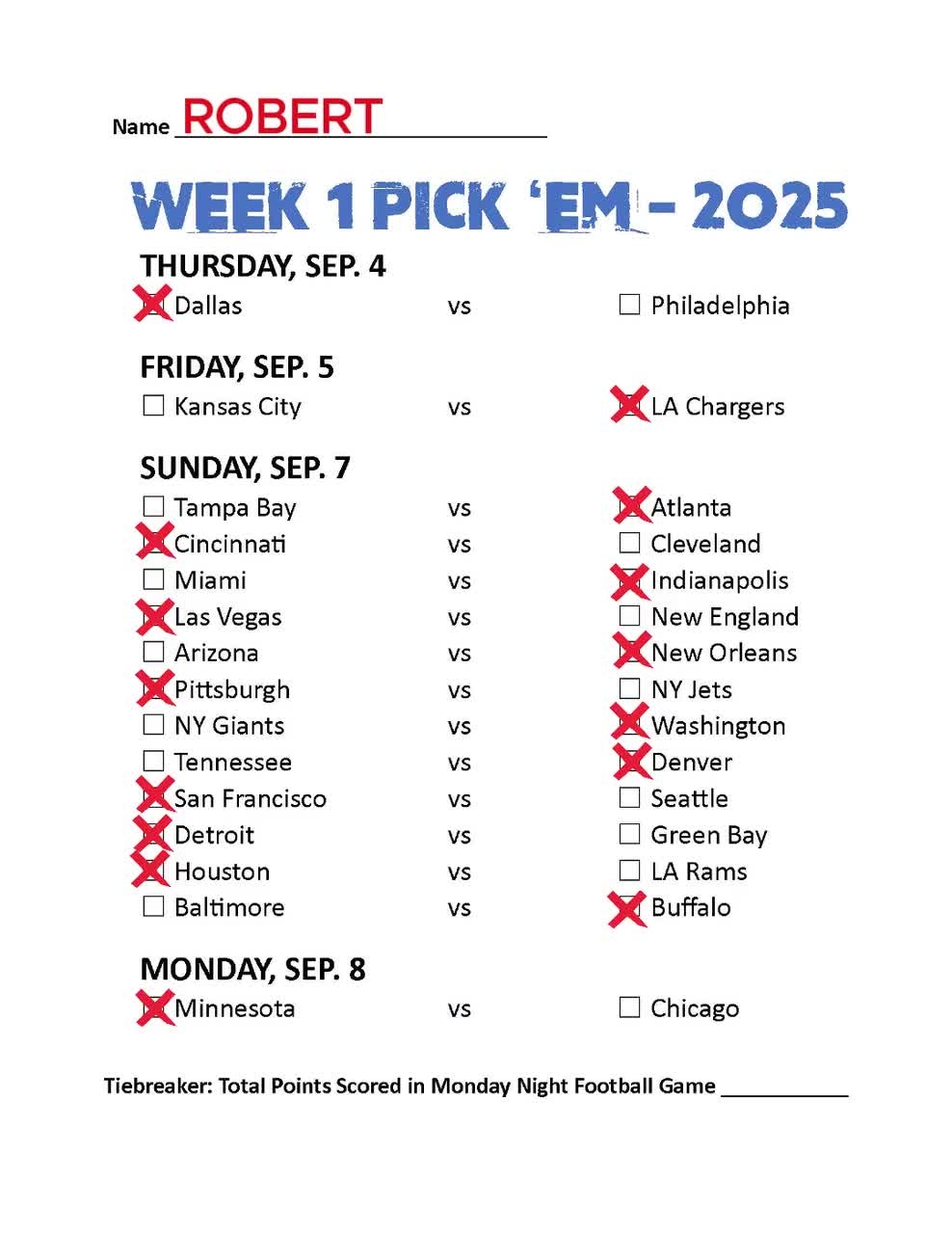 Name ROBERT

WEEK 1 PICK 'EM - 2025

THURSDAY, SEP. 4
☑ Dallas vs ☐ Philadelphia

FRIDAY, SEP. 5
☐ Kansas City vs ☑ LA Chargers

SUNDAY, SEP. 7
☐ Tampa Bay vs ☑ Atlanta
☑ Cincinnati vs ☐ Cleveland
☐ Miami vs ☑ Indianapolis
☑ Las Vegas vs ☐ New England
☐ Arizona vs ☑ New Orleans
☑ Pittsburgh vs ☐ NY Jets
☐ NY Giants vs ☑ Washington
☐ Tennessee vs ☑ Denver
☑ San Francisco vs ☐ Seattle
☑ Detroit vs ☐ Green Bay
☑ Houston vs ☐ LA Rams
☐ Baltimore vs ☑ Buffalo

MONDAY, SEP. 8
☑ Minnesota vs ☐ Chicago

Tiebreaker: Total Points Scored in Monday Night Football Game ____